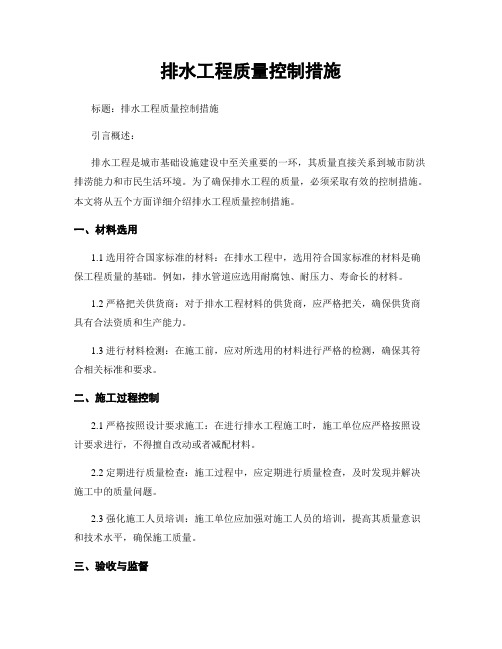 排水工程质量控制措施

标题：排水工程质量控制措施

引言概述：

排水工程是城市基础设施建设中至关重要的一环，其质量直接关系到城市防洪排涝能力和市民生活环境。为了确保排水工程的质量，必须采取有效的控制措施。本文将从五个方面详细介绍排水工程质量控制措施。

一、材料选用

1.1 选用符合国家标准的材料：在排水工程中，选用符合国家标准的材料是确保工程质量的基础。例如，排水管道应选用耐腐蚀、耐压力、寿命长的材料。

1.2 严格把关供货商：对于排水工程材料的供货商，应严格把关，确保供货商具有合法资质和生产能力。

1.3 进行材料检测：在施工前，应对所选用的材料进行严格的检测，确保其符合相关标准和要求。

二、施工过程控制

2.1 严格按照设计要求施工：在进行排水工程施工时，施工单位应严格按照设计要求进行，不得擅自改动或者减配材料。

2.2 定期进行质量检查：施工过程中，应定期进行质量检查，及时发现并解决施工中的质量问题。

2.3 强化施工人员培训：施工单位应加强对施工人员的培训，提高其质量意识和技术水平，确保施工质量。

三、验收与监督